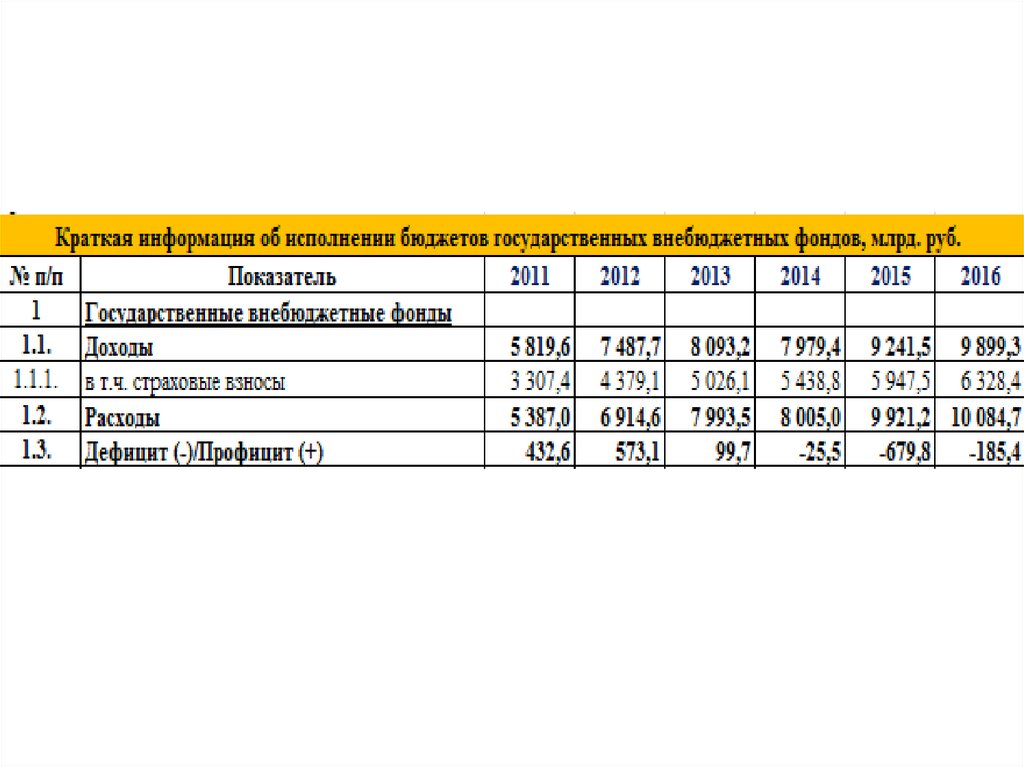 Краткая информация об исполнении бюджетов государственных внебюджетных фондов, млрд. руб.

| № п/п | Показатель | 2011 | 2012 | 2013 | 2014 | 2015 | 2016 |
|---|---|---|---|---|---|---|---|
| 1 | Государственные внебюджетные фонды | | | | | | |
| 1.1. | Доходы | 5 819,6 | 7 487,7 | 8 093,2 | 7 979,4 | 9 241,5 | 9 899,3 |
| 1.1.1. | в т.ч. страховые взносы | 3 307,4 | 4 379,1 | 5 026,1 | 5 438,8 | 5 947,5 | 6 328,4 |
| 1.2. | Расходы | 5 387,0 | 6 914,6 | 7 993,5 | 8 005,0 | 9 921,2 | 10 084,7 |
| 1.3. | Дефицит (-)/Профицит (+) | 432,6 | 573,1 | 99,7 | -25,5 | -679,8 | -185,4 |